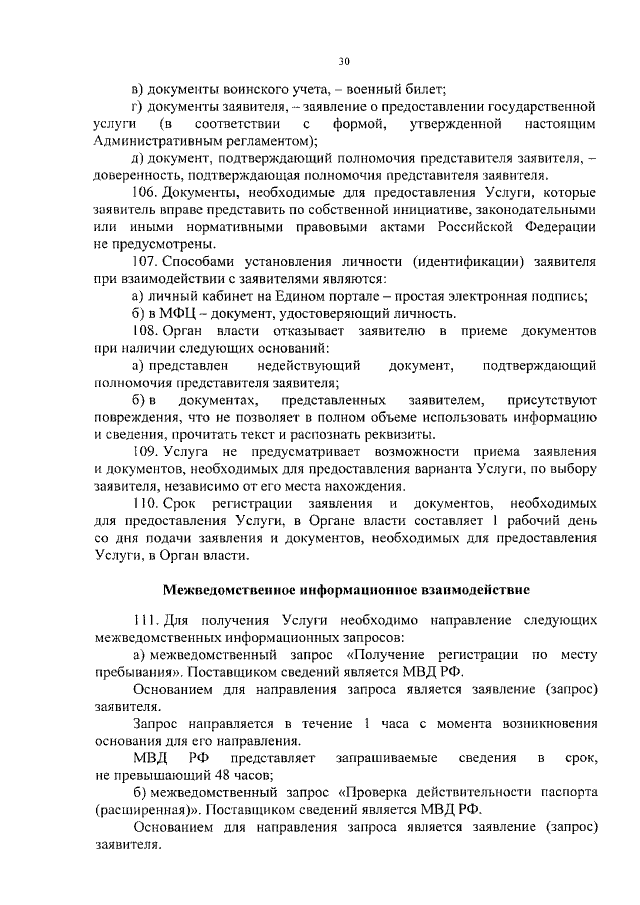 30

в) документы воинского учета, – военный билет;

г) документы заявителя, – заявление о предоставлении государственной услуги (в соответствии с формой, утвержденной настоящим Административным регламентом);

д) документ, подтверждающий полномочия представителя заявителя, – доверенность, подтверждающая полномочия представителя заявителя.

106. Документы, необходимые для предоставления Услуги, которые заявитель вправе представить по собственной инициативе, законодательными или иными нормативными правовыми актами Российской Федерации не предусмотрены.

107. Способами установления личности (идентификации) заявителя при взаимодействии с заявителями являются:

а) личный кабинет на Едином портале – простая электронная подпись;

б) в МФЦ – документ, удостоверяющий личность.

108. Орган власти отказывает заявителю в приеме документов при наличии следующих оснований:

а) представлен недействующий документ, подтверждающий полномочия представителя заявителя;

б) в документах, представленных заявителем, присутствуют повреждения, что не позволяет в полном объеме использовать информацию и сведения, прочитать текст и распознать реквизиты.

109. Услуга не предусматривает возможности приема заявления и документов, необходимых для предоставления варианта Услуги, по выбору заявителя, независимо от его места нахождения.

110. Срок регистрации заявления и документов, необходимых для предоставления Услуги, в Органе власти составляет 1 рабочий день со дня подачи заявления и документов, необходимых для предоставления Услуги, в Орган власти.

Межведомственное информационное взаимодействие

111. Для получения Услуги необходимо направление следующих межведомственных информационных запросов:

а) межведомственный запрос «Получение регистрации по месту пребывания». Поставщиком сведений является МВД РФ.

Основанием для направления запроса является заявление (запрос) заявителя.

Запрос направляется в течение 1 часа с момента возникновения основания для его направления.

МВД РФ представляет запрашиваемые сведения в срок, не превышающий 48 часов;

б) межведомственный запрос «Проверка действительности паспорта (расширенная)». Поставщиком сведений является МВД РФ.

Основанием для направления запроса является заявление (запрос) заявителя.